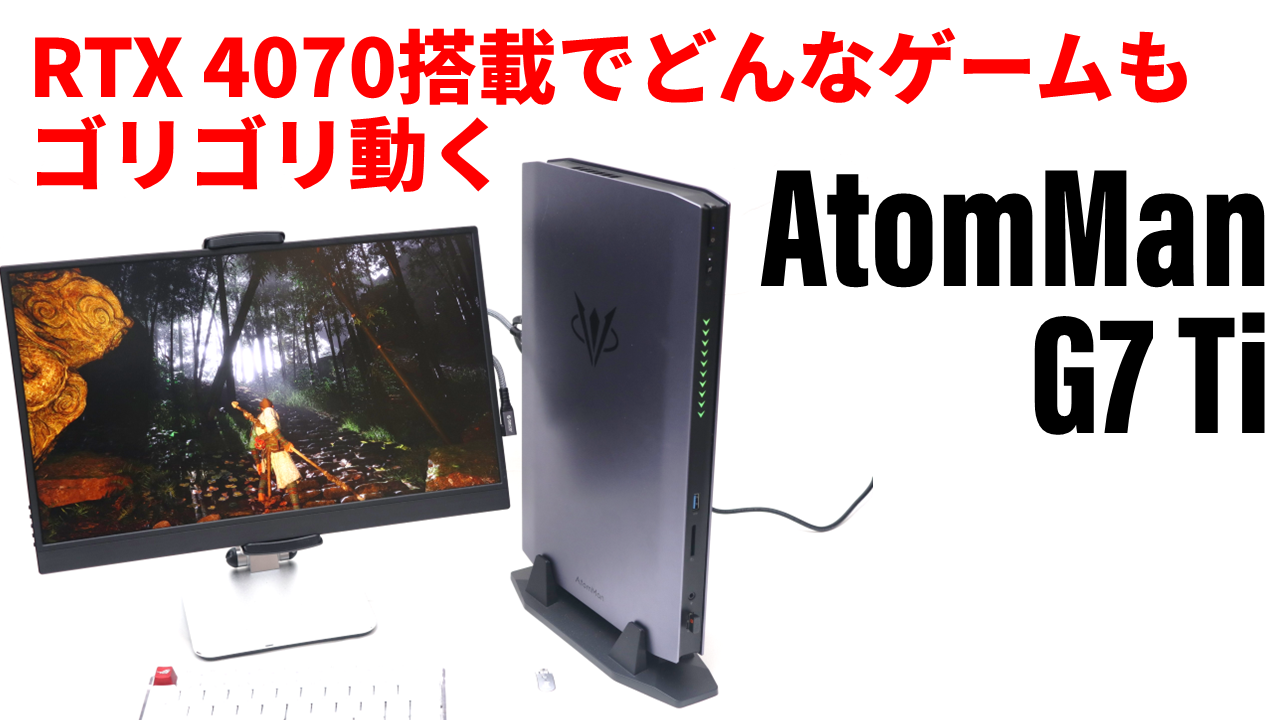 RTX 4070搭載でどんなゲームもゴリゴリ動く

AtomMan
G7 Ti

AtomMan